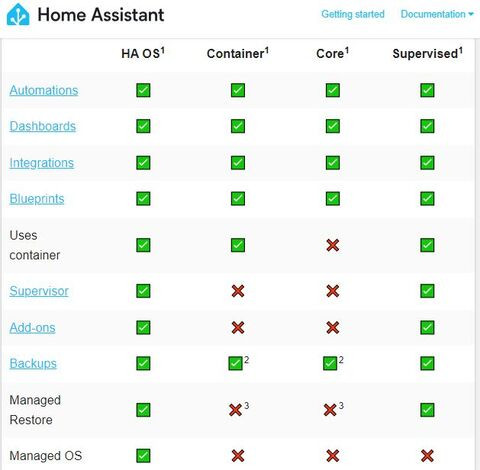 Home Assistant    Getting started    Documentation

|  | HA OS$^1$ | Container$^1$ | Core$^1$ | Supervised$^1$ |
|---|---|---|---|---|
| Automations | ✅ | ✅ | ✅ | ✅ |
| Dashboards | ✅ | ✅ | ✅ | ✅ |
| Integrations | ✅ | ✅ | ✅ | ✅ |
| Blueprints | ✅ | ✅ | ✅ | ✅ |
| Uses container | ✅ | ✅ | ❌ | ✅ |
| Supervisor | ✅ | ❌ | ❌ | ✅ |
| Add-ons | ✅ | ❌ | ❌ | ✅ |
| Backups | ✅ | ✅$^2$ | ✅$^2$ | ✅ |
| Managed Restore | ✅ | ❌$^3$ | ❌$^3$ | ✅ |
| Managed OS | ✅ | ❌ | ❌ | ❌ |